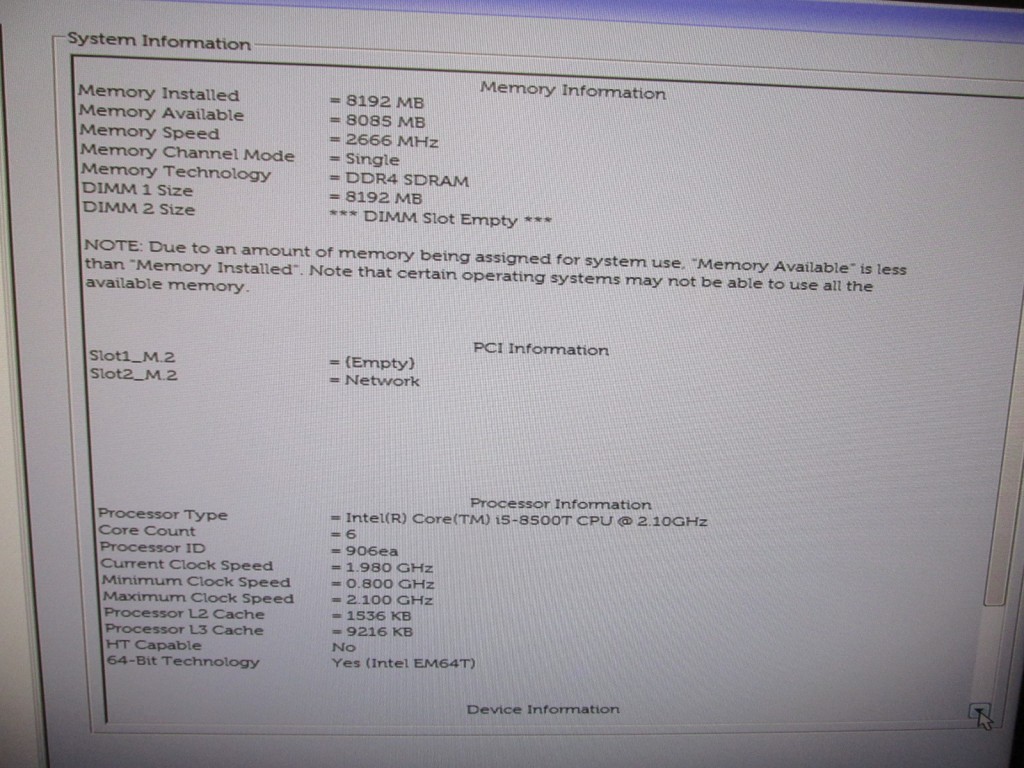 System Information

Memory Information

| | |
|---|---|
| Memory Installed | = 8192 MB |
| Memory Available | = 8085 MB |
| Memory Speed | = 2666 MHz |
| Memory Channel Mode | = Single |
| Memory Technology | = DDR4 SDRAM |
| DIMM 1 Size | = 8192 MB |
| DIMM 2 Size | *** DIMM Slot Empty *** |

NOTE: Due to an amount of memory being assigned for system use, "Memory Available" is less than "Memory Installed". Note that certain operating systems may not be able to use all the available memory.

PCI Information

| | |
|---|---|
| Slot1_M.2 | = (Empty) |
| Slot2_M.2 | = Network |

Processor Information

| | |
|---|---|
| Processor Type | = Intel(R) Core(TM) i5-8500T CPU @ 2.10GHz |
| Core Count | = 6 |
| Processor ID | = 906ea |
| Current Clock Speed | = 1.980 GHz |
| Minimum Clock Speed | = 0.800 GHz |
| Maximum Clock Speed | = 2.100 GHz |
| Processor L2 Cache | = 1536 KB |
| Processor L3 Cache | = 9216 KB |
| HT Capable | No |
| 64-Bit Technology | Yes (Intel EM64T) |

Device Information